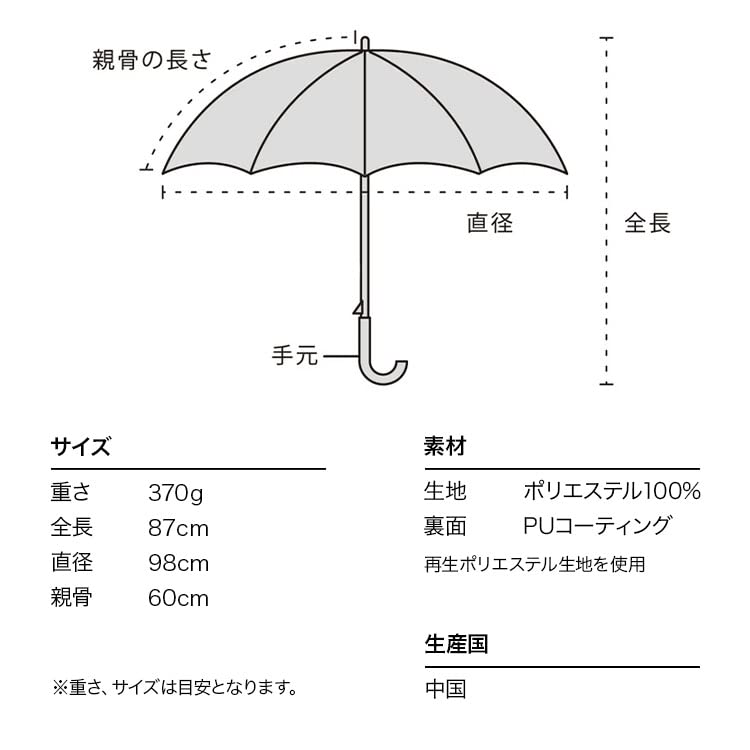 親骨の長さ

直径

全長

手元

サイズ

| 重さ | 370g |
|---|---|
| 全長 | 87cm |
| 直径 | 98cm |
| 親骨 | 60cm |

※重さ、サイズは目安となります。

素材

| 生地 | ポリエステル100% |
|---|---|
| 裏面 | PUコーティング |

再生ポリエステル生地を使用

生産国

中国